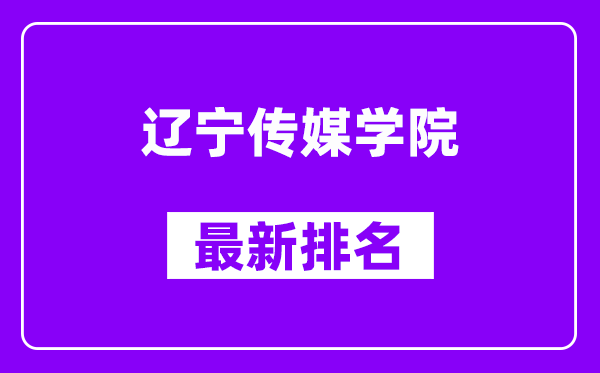 辽宁传媒学院

最新排名